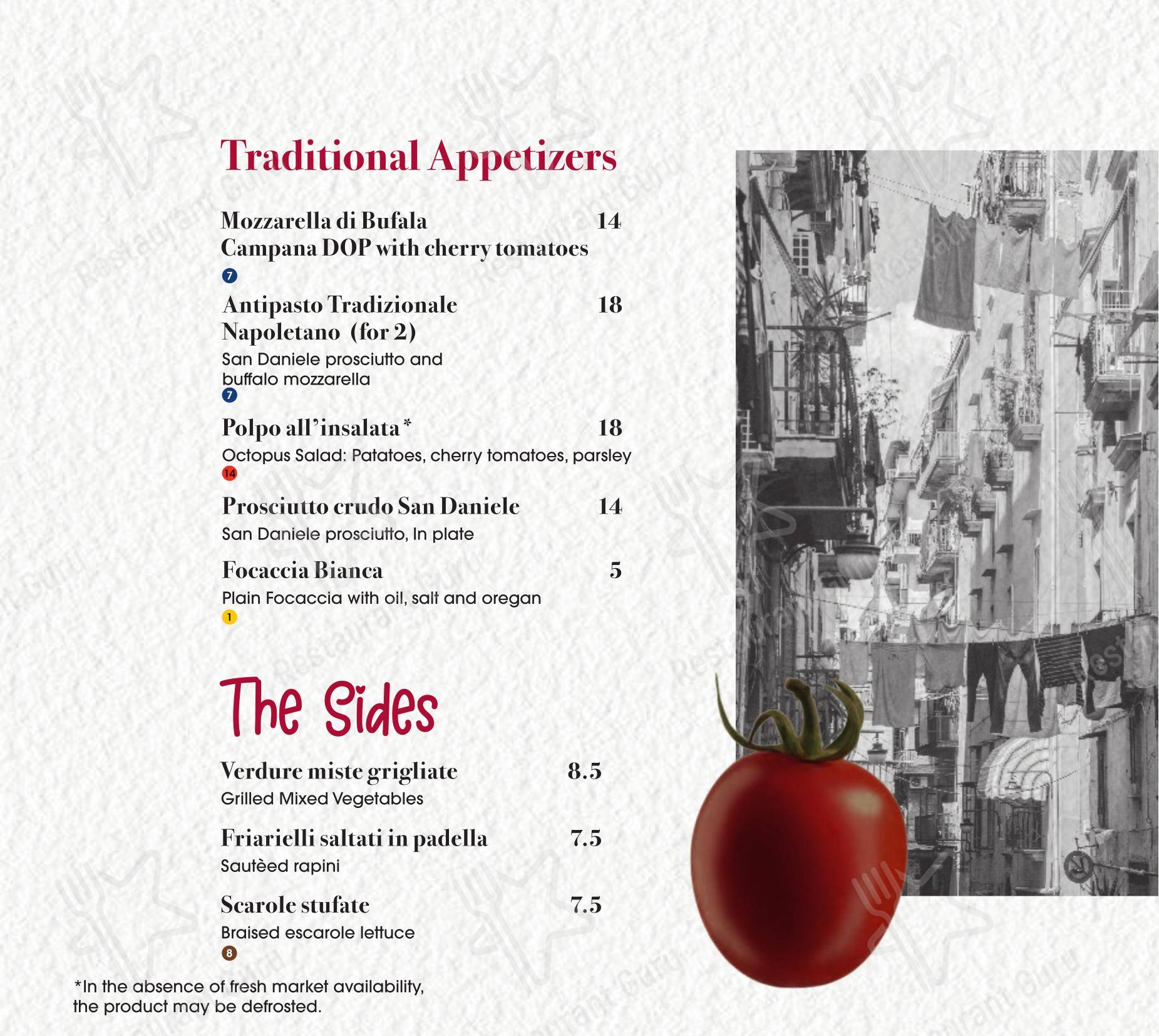 Traditional Appetizers

Mozzarella di Bufala Campana DOP with cherry tomatoes 14
7

Antipasto Tradizionale Napoletano (for 2) 18
San Daniele prosciutto and buffalo mozzarella
7

Polpo all'insalata* 18
Octopus Salad: Patatoes, cherry tomatoes, parsley
14

Prosciutto crudo San Daniele 14
San Daniele prosciutto, In plate

Focaccia Bianca 5
Plain Focaccia with oil, salt and oregan
1

The Sides

Verdure miste grigliate 8.5
Grilled Mixed Vegetables

Friarielli saltati in padella 7.5
Sautèed rapini

Scarole stufate 7.5
Braised escarole lettuce
8

*In the absence of fresh market availability, the product may be defrosted.

Restaurant Guru